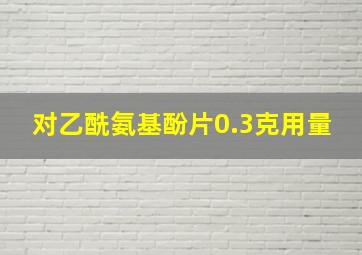 对乙酰氨基酚片0.3克用量